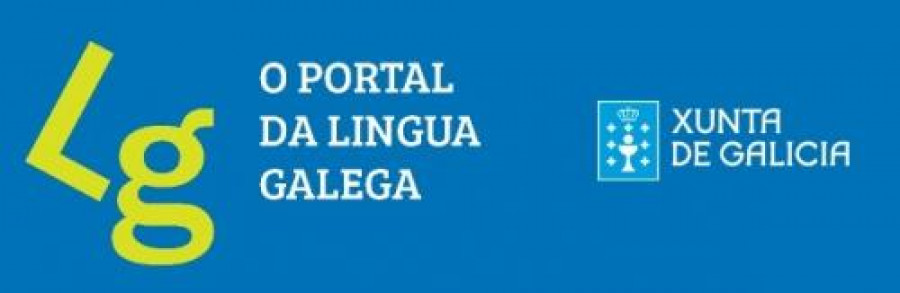 Lg

O PORTAL
DA LINGUA
GALEGA

XUNTA
DE GALICIA